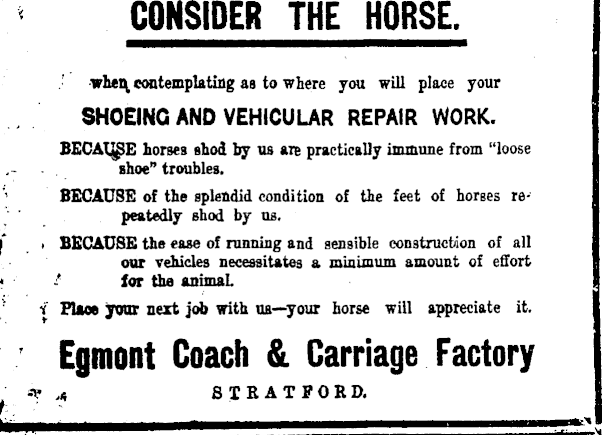 CONSIDER THE HORSE.

when contemplating as to where you will place your

SHOEING AND VEHICULAR REPAIR WORK.

BECAUSE horses shod by us are practically immune from "loose shoe" troubles.

BECAUSE of the splendid condition of the feet of horses repeatedly shod by us.

BECAUSE the ease of running and sensible construction of all our vehicles necessitates a minimum amount of effort for the animal.

Place your next job with us—your horse will appreciate it.

Egmont Coach & Carriage Factory

STRATFORD.